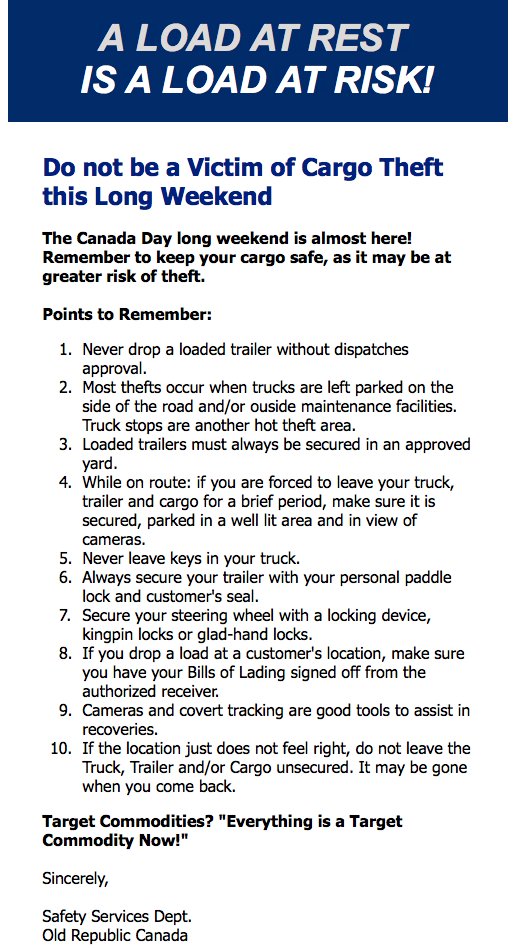 A LOAD AT REST
IS A LOAD AT RISK!

Do not be a Victim of Cargo Theft this Long Weekend

The Canada Day long weekend is almost here! Remember to keep your cargo safe, as it may be at greater risk of theft.

Points to Remember:

1. Never drop a loaded trailer without dispatches approval.
2. Most thefts occur when trucks are left parked on the side of the road and/or ouside maintenance facilities. Truck stops are another hot theft area.
3. Loaded trailers must always be secured in an approved yard.
4. While on route: if you are forced to leave your truck, trailer and cargo for a brief period, make sure it is secured, parked in a well lit area and in view of cameras.
5. Never leave keys in your truck.
6. Always secure your trailer with your personal paddle lock and customer's seal.
7. Secure your steering wheel with a locking device, kingpin locks or glad-hand locks.
8. If you drop a load at a customer's location, make sure you have your Bills of Lading signed off from the authorized receiver.
9. Cameras and covert tracking are good tools to assist in recoveries.
10. If the location just does not feel right, do not leave the Truck, Trailer and/or Cargo unsecured. It may be gone when you come back.

Target Commodities? "Everything is a Target Commodity Now!"

Sincerely,

Safety Services Dept.
Old Republic Canada